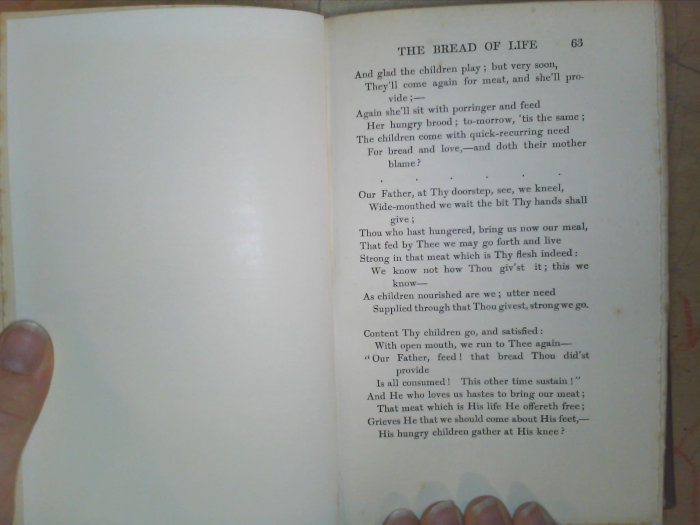 THE BREAD OF LIFE 63

And glad the children play; but very soon,
They'll come again for meat, and she'll provide;—
Again she'll sit with porringer and feed
Her hungry brood; to-morrow, 'tis the same;
The children come with quick-recurring need
For bread and love,—and doth their mother blame?

. . . . . .

Our Father, at Thy doorstep, see, we kneel,
Wide-mouthed we wait the bit Thy hands shall give;
Thou who hast hungered, bring us now our meal,
That fed by Thee we may go forth and live
Strong in that meat which is Thy flesh indeed:
We know not how Thou giv'st it; this we know—
As children nourished are we; utter need
Supplied through that Thou givest, strong we go.

Content Thy children go, and satisfied:
With open mouth, we run to Thee again—
"Our Father, feed! that bread Thou did'st provide
Is all consumed! This other time sustain!"
And He who loves us hastes to bring our meat;
That meat which is His life He offereth free;
Grieves He that we should come about His feet,—
His hungry children gather at His knee?